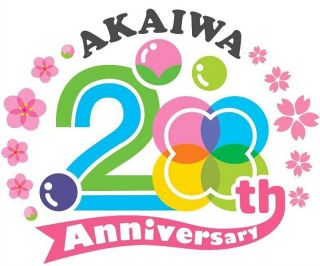 AKAIWA
20th
Anniversary